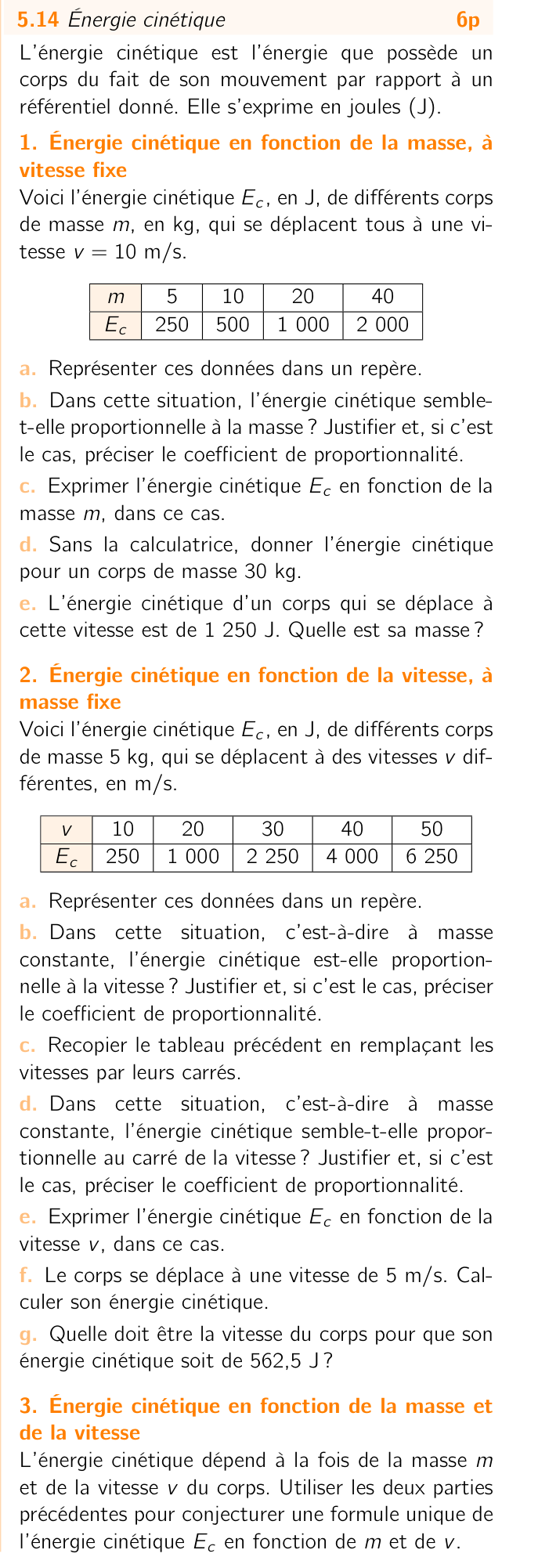 5.14 Énergie cinétique 6p

L'énergie cinétique est l'énergie que possède un corps du fait de son mouvement par rapport à un référentiel donné. Elle s'exprime en joules (J).

1. Énergie cinétique en fonction de la masse, à vitesse fixe

Voici l'énergie cinétique $E_c$, en J, de différents corps de masse $m$, en kg, qui se déplacent tous à une vitesse $v = 10$ m/s.

| $m$ | 5 | 10 | 20 | 40 |
|---|---|---|---|---|
| $E_c$ | 250 | 500 | 1 000 | 2 000 |

a. Représenter ces données dans un repère.

b. Dans cette situation, l'énergie cinétique semble-t-elle proportionnelle à la masse ? Justifier et, si c'est le cas, préciser le coefficient de proportionnalité.

c. Exprimer l'énergie cinétique $E_c$ en fonction de la masse $m$, dans ce cas.

d. Sans la calculatrice, donner l'énergie cinétique pour un corps de masse 30 kg.

e. L'énergie cinétique d'un corps qui se déplace à cette vitesse est de 1 250 J. Quelle est sa masse ?

2. Énergie cinétique en fonction de la vitesse, à masse fixe

Voici l'énergie cinétique $E_c$, en J, de différents corps de masse 5 kg, qui se déplacent à des vitesses $v$ différentes, en m/s.

| $v$ | 10 | 20 | 30 | 40 | 50 |
|---|---|---|---|---|---|
| $E_c$ | 250 | 1 000 | 2 250 | 4 000 | 6 250 |

a. Représenter ces données dans un repère.

b. Dans cette situation, c'est-à-dire à masse constante, l'énergie cinétique est-elle proportionnelle à la vitesse ? Justifier et, si c'est le cas, préciser le coefficient de proportionnalité.

c. Recopier le tableau précédent en remplaçant les vitesses par leurs carrés.

d. Dans cette situation, c'est-à-dire à masse constante, l'énergie cinétique semble-t-elle proportionnelle au carré de la vitesse ? Justifier et, si c'est le cas, préciser le coefficient de proportionnalité.

e. Exprimer l'énergie cinétique $E_c$ en fonction de la vitesse $v$, dans ce cas.

f. Le corps se déplace à une vitesse de 5 m/s. Calculer son énergie cinétique.

g. Quelle doit être la vitesse du corps pour que son énergie cinétique soit de 562,5 J ?

3. Énergie cinétique en fonction de la masse et de la vitesse

L'énergie cinétique dépend à la fois de la masse $m$ et de la vitesse $v$ du corps. Utiliser les deux parties précédentes pour conjecturer une formule unique de l'énergie cinétique $E_c$ en fonction de $m$ et de $v$.